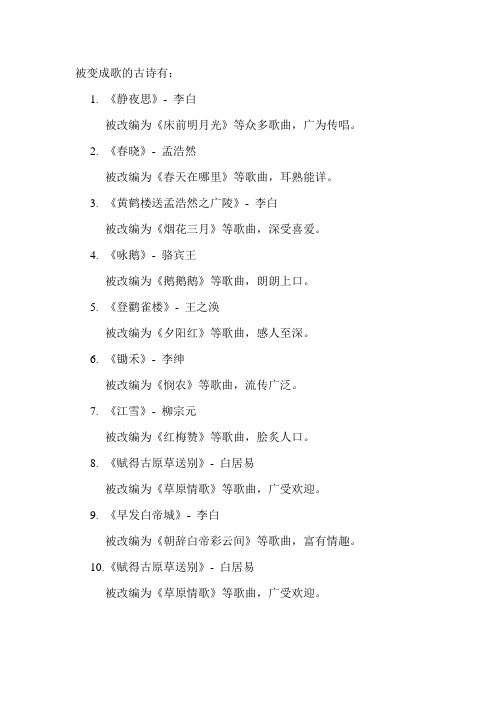 被变成歌的古诗有：

1. 《静夜思》- 李白

被改编为《床前明月光》等众多歌曲，广为传唱。

2. 《春晓》- 孟浩然

被改编为《春天在哪里》等歌曲，耳熟能详。

3. 《黄鹤楼送孟浩然之广陵》- 李白

被改编为《烟花三月》等歌曲，深受喜爱。

4. 《咏鹅》- 骆宾王

被改编为《鹅鹅鹅》等歌曲，朗朗上口。

5. 《登鹳雀楼》- 王之涣

被改编为《夕阳红》等歌曲，感人至深。

6. 《锄禾》- 李绅

被改编为《悯农》等歌曲，流传广泛。

7. 《江雪》- 柳宗元

被改编为《红梅赞》等歌曲，脍炙人口。

8. 《赋得古原草送别》- 白居易

被改编为《草原情歌》等歌曲，广受欢迎。

9. 《早发白帝城》- 李白

被改编为《朝辞白帝彩云间》等歌曲，富有情趣。

10.《赋得古原草送别》- 白居易

被改编为《草原情歌》等歌曲，广受欢迎。